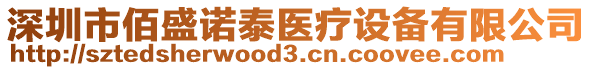 深圳市佰盛诺泰医疗设备有限公司
http://sztedsherwood3.cn.coovee.com